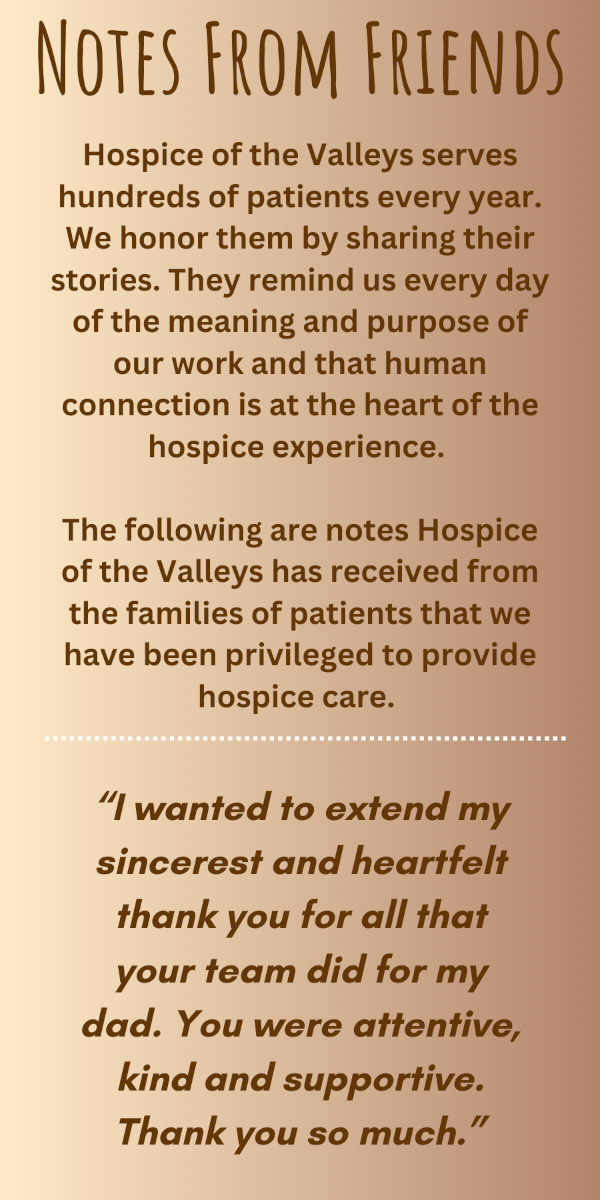 Notes From Friends

Hospice of the Valleys serves hundreds of patients every year. We honor them by sharing their stories. They remind us every day of the meaning and purpose of our work and that human connection is at the heart of the hospice experience.

The following are notes Hospice of the Valleys has received from the families of patients that we have been privileged to provide hospice care.

"I wanted to extend my sincerest and heartfelt thank you for all that your team did for my dad. You were attentive, kind and supportive. Thank you so much."